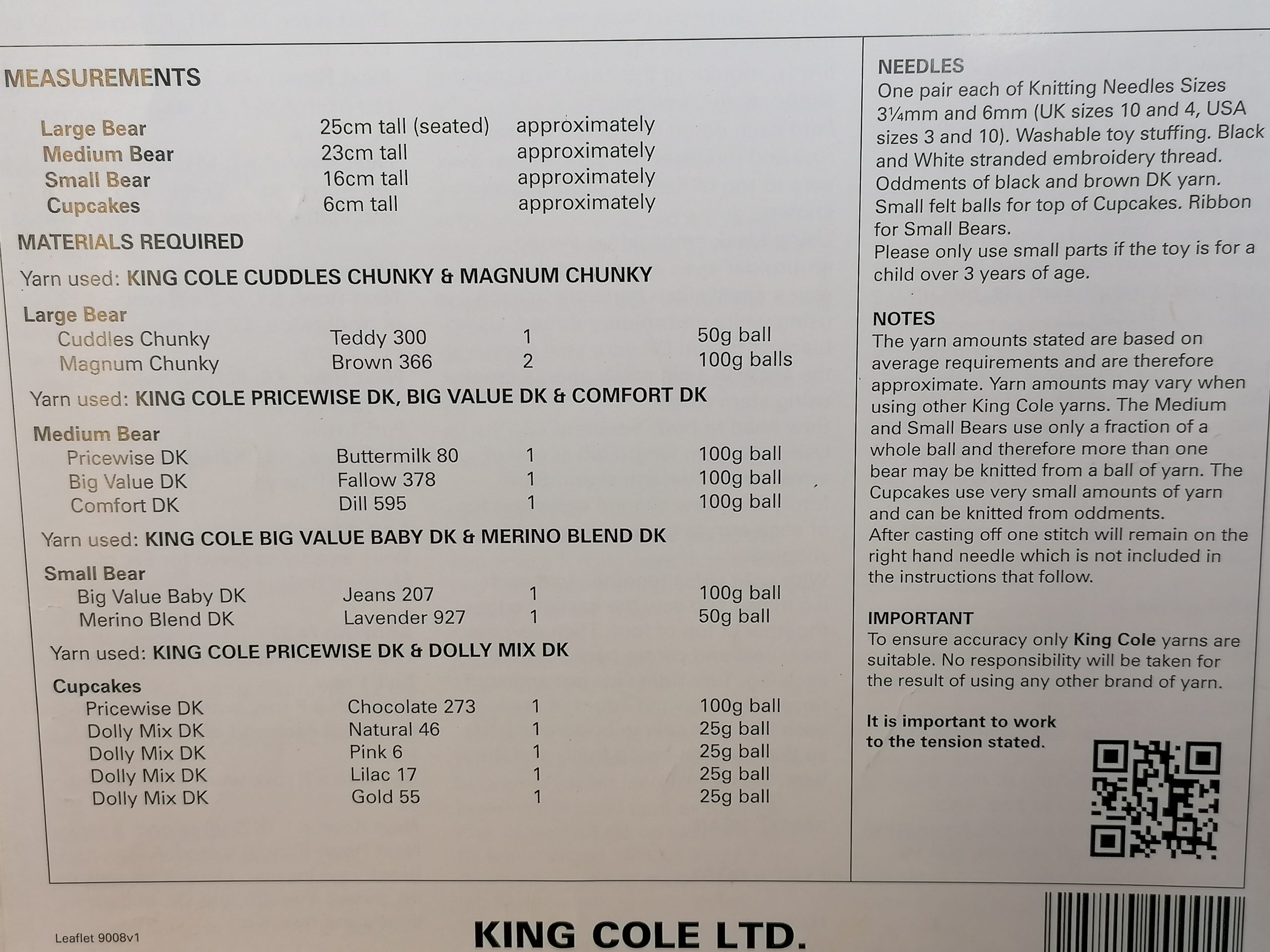 MEASUREMENTS

Large Bear 25cm tall (seated) approximately
Medium Bear 23cm tall approximately
Small Bear 16cm tall approximately
Cupcakes 6cm tall approximately

MATERIALS REQUIRED

Yarn used: KING COLE CUDDLES CHUNKY & MAGNUM CHUNKY

Large Bear
Cuddles Chunky Teddy 300 1 50g ball
Magnum Chunky Brown 366 2 100g balls

Yarn used: KING COLE PRICEWISE DK, BIG VALUE DK & COMFORT DK

Medium Bear
Pricewise DK Buttermilk 80 1 100g ball
Big Value DK Fallow 378 1 100g ball
Comfort DK Dill 595 1 100g ball

Yarn used: KING COLE BIG VALUE BABY DK & MERINO BLEND DK

Small Bear
Big Value Baby DK Jeans 207 1 100g ball
Merino Blend DK Lavender 927 1 50g ball

Yarn used: KING COLE PRICEWISE DK & DOLLY MIX DK

Cupcakes
Pricewise DK Chocolate 273 1 100g ball
Dolly Mix DK Natural 46 1 25g ball
Dolly Mix DK Pink 6 1 25g ball
Dolly Mix DK Lilac 17 1 25g ball
Dolly Mix DK Gold 55 1 25g ball

NEEDLES
One pair each of Knitting Needles Sizes 3¼mm and 6mm (UK sizes 10 and 4, USA sizes 3 and 10). Washable toy stuffing. Black and White stranded embroidery thread. Oddments of black and brown DK yarn. Small felt balls for top of Cupcakes. Ribbon for Small Bears.
Please only use small parts if the toy is for a child over 3 years of age.

NOTES
The yarn amounts stated are based on average requirements and are therefore approximate. Yarn amounts may vary when using other King Cole yarns. The Medium and Small Bears use only a fraction of a whole ball and therefore more than one bear may be knitted from a ball of yarn. The Cupcakes use very small amounts of yarn and can be knitted from oddments.
After casting off one stitch will remain on the right hand needle which is not included in the instructions that follow.

IMPORTANT
To ensure accuracy only King Cole yarns are suitable. No responsibility will be taken for the result of using any other brand of yarn.

It is important to work to the tension stated.

Leaflet 9008v1

KING COLE LTD.